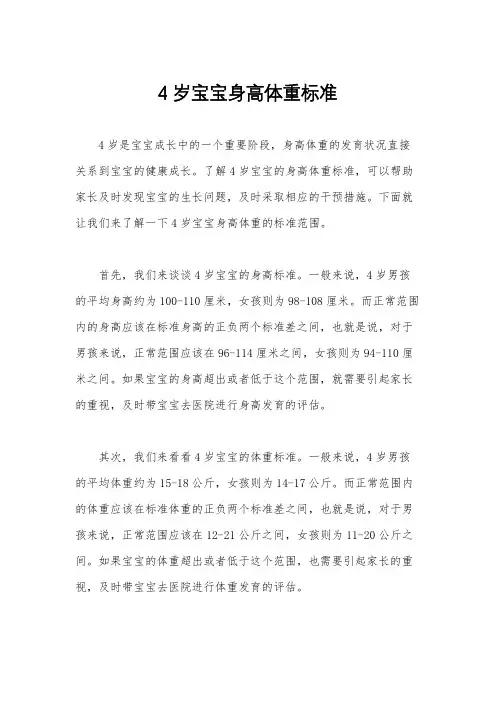 4 岁宝宝身高体重标准

4 岁是宝宝成长中的一个重要阶段，身高体重的发育状况直接关系到宝宝的健康成长。了解 4 岁宝宝的身高体重标准，可以帮助家长及时发现宝宝的生长问题，及时采取相应的干预措施。下面就让我们来了解一下 4 岁宝宝身高体重的标准范围。

首先，我们来谈谈 4 岁宝宝的身高标准。一般来说，4 岁男孩的平均身高约为 100-110 厘米，女孩则为 98-108 厘米。而正常范围内的身高应该在标准身高的正负两个标准差之间，也就是说，对于男孩来说，正常范围应该在 96-114 厘米之间，女孩则为 94-110 厘米之间。如果宝宝的身高超出或者低于这个范围，就需要引起家长的重视，及时带宝宝去医院进行身高发育的评估。

其次，我们来看看 4 岁宝宝的体重标准。一般来说，4 岁男孩的平均体重约为 15-18 公斤，女孩则为 14-17 公斤。而正常范围内的体重应该在标准体重的正负两个标准差之间，也就是说，对于男孩来说，正常范围应该在 12-21 公斤之间，女孩则为 11-20 公斤之间。如果宝宝的体重超出或者低于这个范围，也需要引起家长的重视，及时带宝宝去医院进行体重发育的评估。